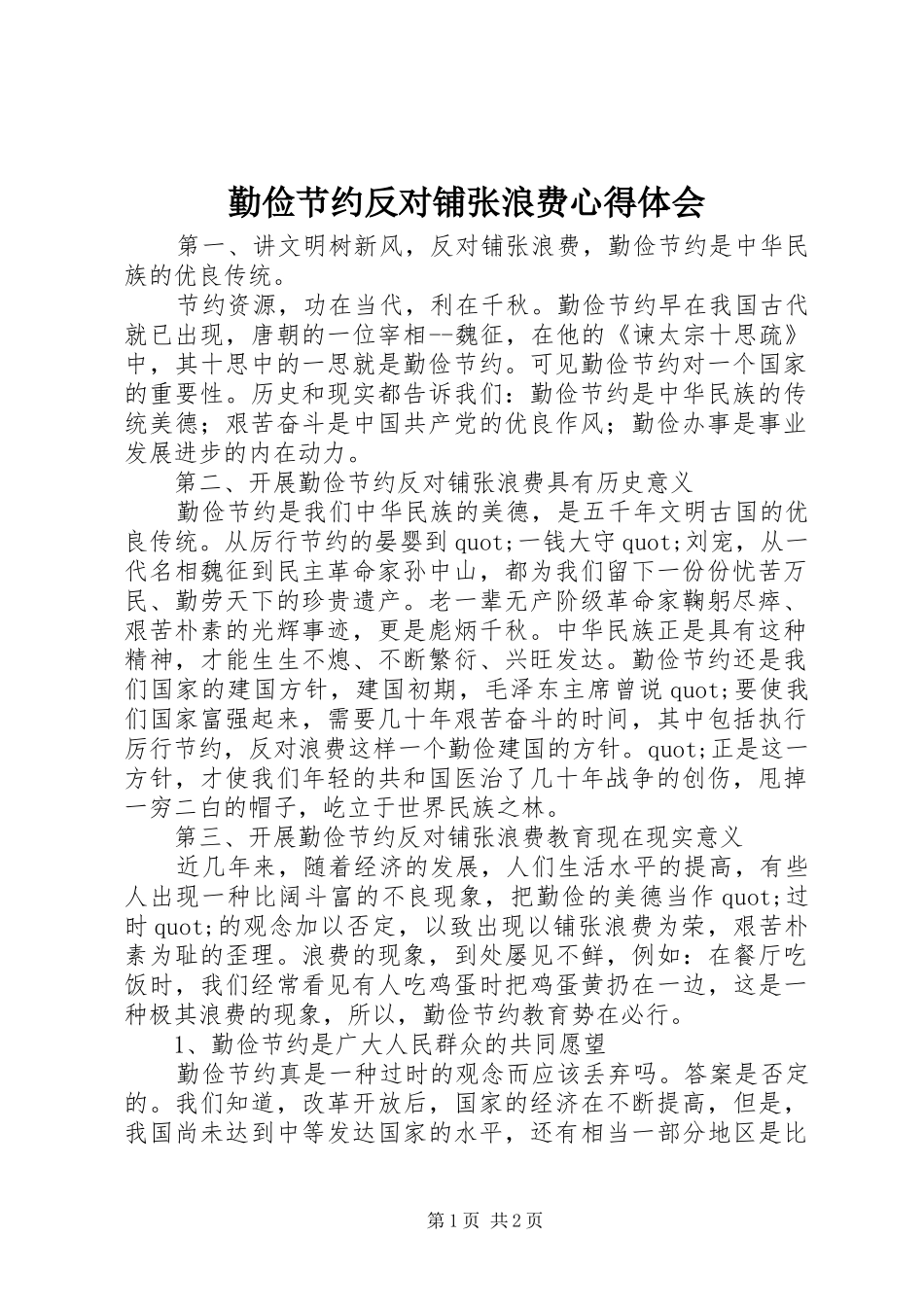 勤俭节约反对铺张浪费心得体会

第一、讲文明树新风，反对铺张浪费，勤俭节约是中华民族的优良传统。

节约资源，功在当代，利在千秋。勤俭节约早在我国古代就已出现，唐朝的一位宰相--魏征，在他的《谏太宗十思疏》中，其十思中的一思就是勤俭节约。可见勤俭节约对一个国家的重要性。历史和现实都告诉我们：勤俭节约是中华民族的传统美德；艰苦奋斗是中国共产党的优良作风；勤俭办事是事业发展进步的内在动力。

第二、开展勤俭节约反对铺张浪费具有历史意义

勤俭节约是我们中华民族的美德，是五千年文明古国的优良传统。从厉行节约的晏婴到quot;一钱大守quot;刘宠，从一代名相魏征到民主革命家孙中山，都为我们留下一份份忧苦万民、勤劳天下的珍贵遗产。老一辈无产阶级革命家鞠躬尽瘁、艰苦朴素的光辉事迹，更是彪炳千秋。中华民族正是具有这种精神，才能生生不熄、不断繁衍、兴旺发达。勤俭节约还是我们国家的建国方针，建国初期，毛泽东主席曾说quot;要使我们国家富强起来，需要几十年艰苦奋斗的时间，其中包括执行厉行节约，反对浪费这样一个勤俭建国的方针。quot;正是这一方针，才使我们年轻的共和国医治了几十年战争的创伤，甩掉一穷二白的帽子，屹立于世界民族之林。

第三、开展勤俭节约反对铺张浪费教育现在现实意义

近几年来，随着经济的发展，人们生活水平的提高，有些人出现一种比阔斗富的不良现象，把勤俭的美德当作quot;过时quot;的观念加以否定，以致出现以铺张浪费为荣，艰苦朴素为耻的歪理。浪费的现象，到处屡见不鲜，例如：在餐厅吃饭时，我们经常看见有人吃鸡蛋时把鸡蛋黄扔在一边，这是一种极其浪费的现象，所以，勤俭节约教育势在必行。

1、勤俭节约是广大人民群众的共同愿望

勤俭节约真是一种过时的观念而应该丢弃吗。答案是否定的。我们知道，改革开放后，国家的经济在不断提高，但是，我国尚未达到中等发达国家的水平，还有相当一部分地区是比

第1页 共2页